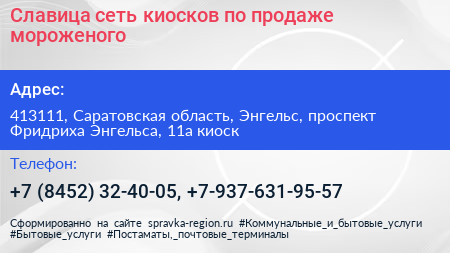 Славица сеть киосков по продаже мороженого

Адрес:

413111, Саратовская область, Энгельс, проспект Фридриха Энгельса, 11а киоск

Телефон:

+7 (8452) 32-40-05, +7-937-631-95-57

Сформированно на сайте spravka-region.ru #Коммунальные_и_бытовые_услуги #Бытовые_услуги #Постаматы,_почтовые_терминалы